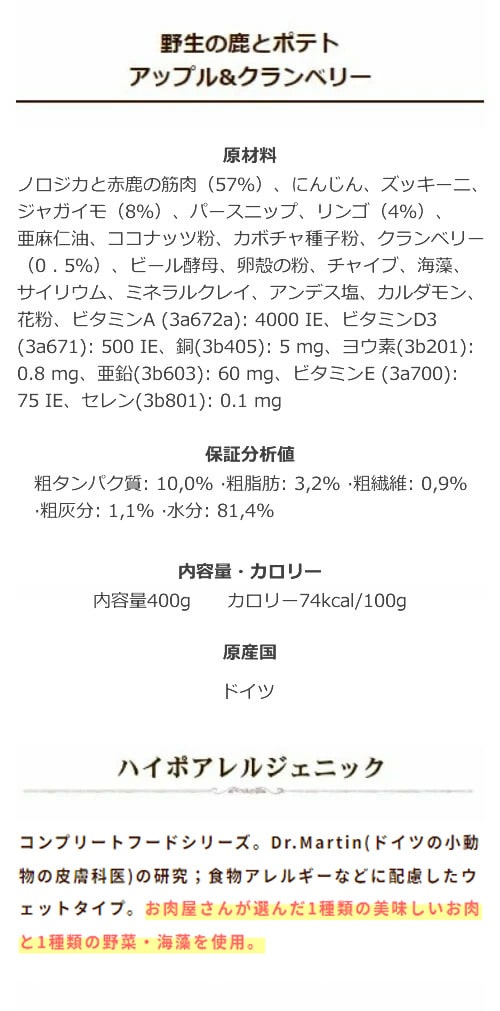 野生の鹿とポテト
アップル&クランベリー

原材料

ノロジカと赤鹿の筋肉(57%)、にんじん、ズッキーニ、ジャガイモ(8%)、パースニップ、リンゴ(4%)、亜麻仁油、ココナッツ粉、カボチャ種子粉、クランベリー(0.5%)、ビール酵母、卵殻の粉、チャイブ、海藻、サイリウム、ミネラルクレイ、アンデス塩、カルダモン、花粉、ビタミンA (3a672a): 4000 IE、ビタミンD3 (3a671): 500 IE、銅(3b405): 5 mg、ヨウ素(3b201): 0.8 mg、亜鉛(3b603): 60 mg、ビタミンE (3a700): 75 IE、セレン(3b801): 0.1 mg

保証分析値

粗タンパク質: 10,0% ·粗脂肪: 3,2% ·粗繊維: 0,9% ·粗灰分: 1,1% ·水分: 81,4%

内容量・カロリー

内容量400g カロリー74kcal/100g

原産国

ドイツ

ハイポアレルジェニック

コンプリートフードシリーズ。Dr.Martin(ドイツの小動物の皮膚科医)の研究;食物アレルギーなどに配慮したウェットタイプ。お肉屋さんが選んだ1種類の美味しいお肉と1種類の野菜・海藻を使用。